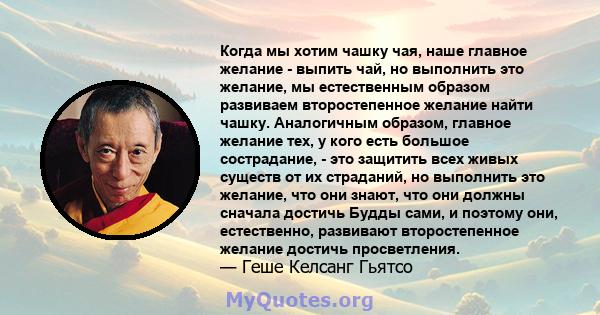 Когда мы хотим чашку чая, наше главное желание - выпить чай, но выполнить это желание, мы естественным образом развиваем второстепенное желание найти чашку. Аналогичным образом, главное желание тех, у кого есть большое сострадание, - это защитить всех живых существ от их страданий, но выполнить это желание, что они знают, что они должны сначала достичь Будды сами, и поэтому они, естественно, развивают второстепенное желание достичь просветления.
— Геше Келсанг Гьятсо

MyQuotes.org